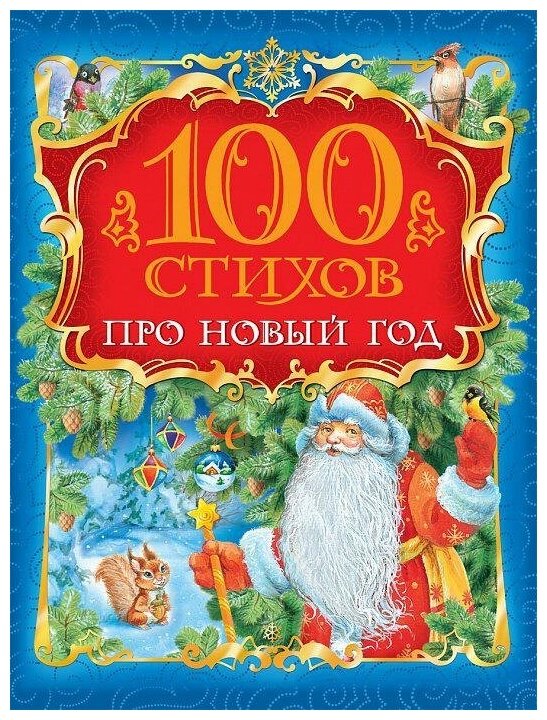 100 СТИХОВ

ПРО НОВЫЙ ГОД